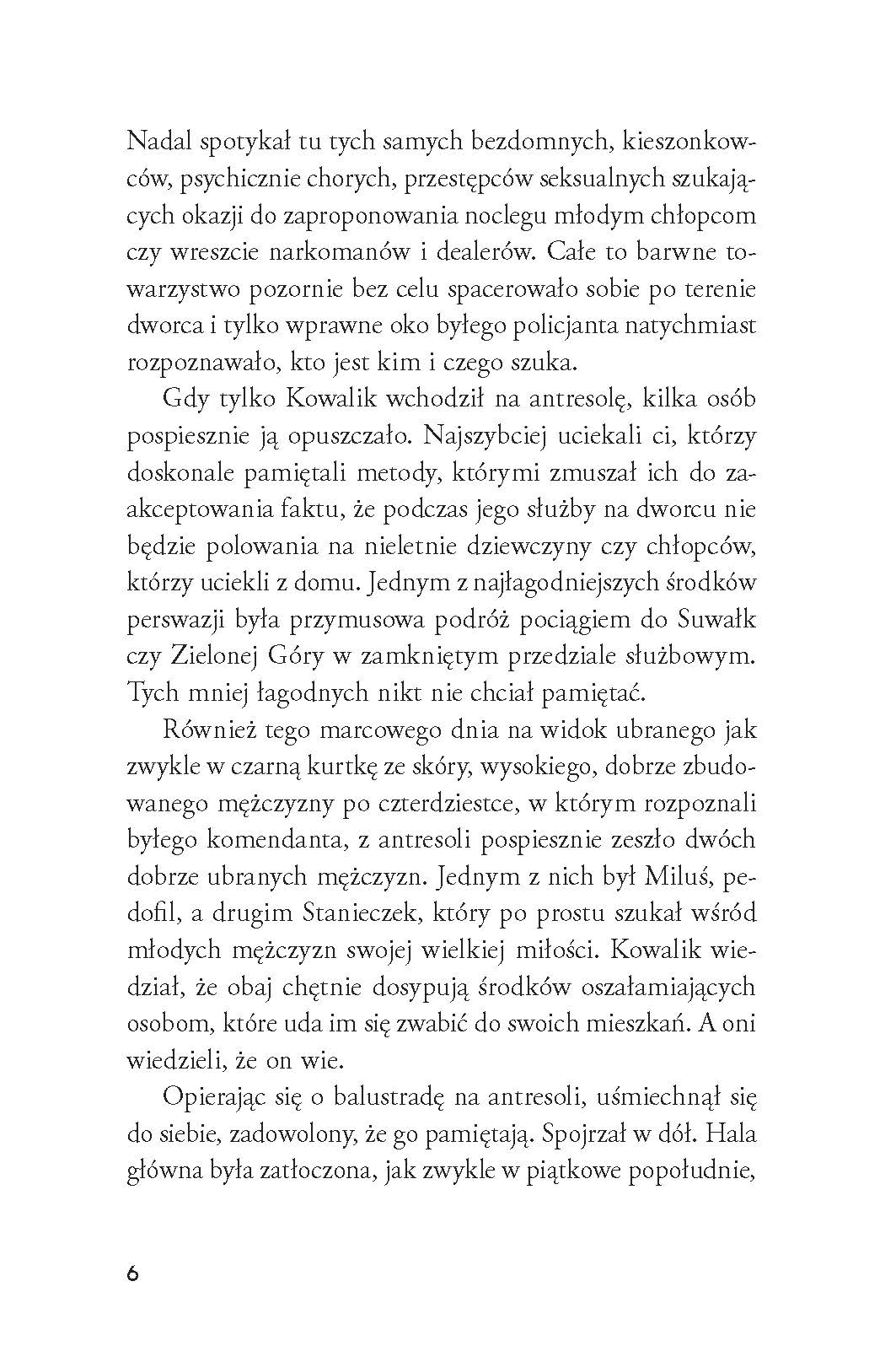 Nadal spotykał tu tych samych bezdomnych, kieszonkowców, psychicznie chorych, przestępców seksualnych szukających okazji do zaproponowania noclegu młodym chłopcom czy wreszcie narkomanów i dealerów. Całe to barwne towarzystwo pozornie bez celu spacerowało sobie po terenie dworca i tylko wprawne oko byłego policjanta natychmiast rozpoznawało, kto jest kim i czego szuka.

Gdy tylko Kowalik wchodził na antresolę, kilka osób pospiesznie ją opuszczało. Najszybciej uciekali ci, którzy doskonale pamiętali metody, którymi zmuszał ich do zaakceptowania faktu, że podczas jego służby na dworcu nie będzie polowania na nieletnie dziewczyny czy chłopców, którzy uciekli z domu. Jednym z najłagodniejszych środków perswazji była przymusowa podróż pociągiem do Suwałk czy Zielonej Góry w zamkniętym przedziale służbowym. Tych mniej łagodnych nikt nie chciał pamiętać.

Również tego marcowego dnia na widok ubranego jak zwykle w czarną kurtkę ze skóry, wysokiego, dobrze zbudowanego mężczyzny po czterdziestce, w którym rozpoznali byłego komendanta, z antresoli pospiesznie zeszło dwóch dobrze ubranych mężczyzn. Jednym z nich był Miluś, pedofil, a drugim Stanieczek, który po prostu szukał wśród młodych mężczyzn swojej wielkiej miłości. Kowalik wiedział, że obaj chętnie dosypują środków oszałamiających osobom, które uda im się zwabić do swoich mieszkań. A oni wiedzieli, że on wie.

Opierając się o balustradę na antresoli, uśmiechnął się do siebie, zadowolony, że go pamiętają. Spojrzał w dół. Hala główna była zatłoczona, jak zwykle w piątkowe popołudnie,

6